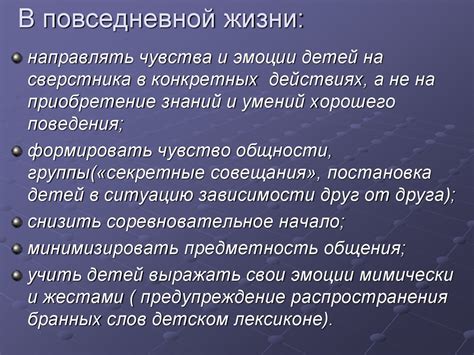 В повседневной жизни:

направлять чувства и эмоции детей на сверстника в конкретных  действиях, а не на приобретение знаний и умений хорошего поведения;

формировать чувство общности, группы(«секретные совещания», постановка детей в ситуацию зависимости друг от друга);

снизить соревновательное начало;

минимизировать предметность общения;

учить детей выражать свои эмоции мимически и жестами ( предупреждение распространения бранных слов детском лексиконе).